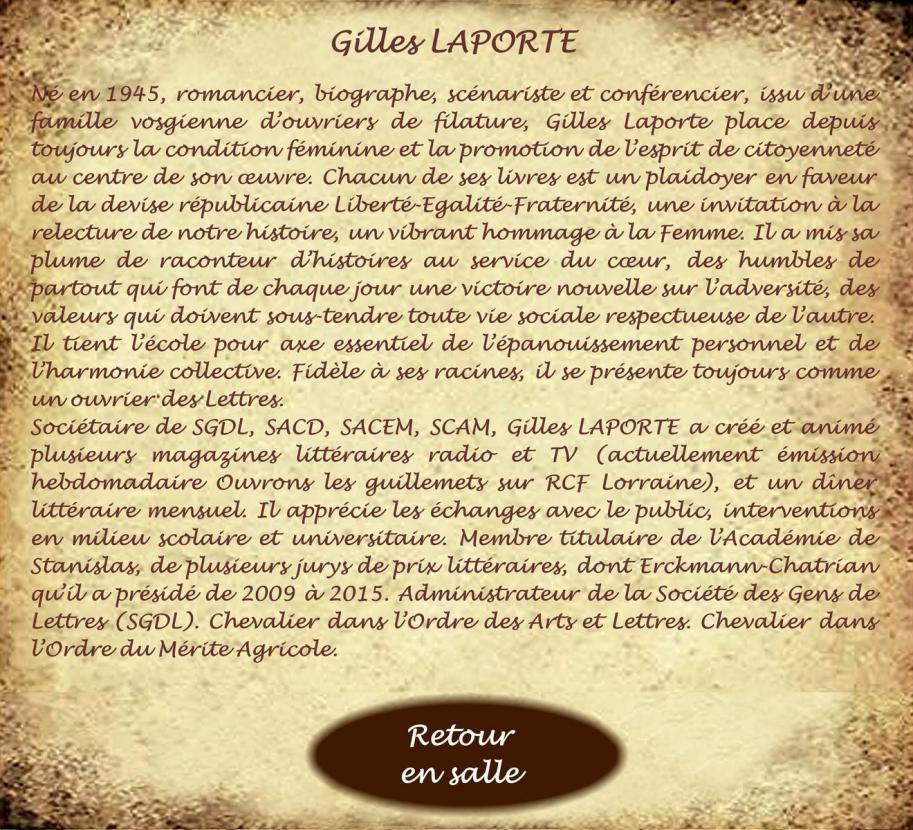 Gilles LAPORTE

Né en 1945, romancier, biographe, scénariste et conférencier, issu d'une famille vosgienne d'ouvriers de filature, Gilles Laporte place depuis toujours la condition féminine et la promotion de l'esprit de citoyenneté au centre de son œuvre. Chacun de ses livres est un plaidoyer en faveur de la devise républicaine Liberté-Egalité-Fraternité, une invitation à la relecture de notre histoire, un vibrant hommage à la Femme. Il a mis sa plume de raconteur d'histoires au service du cœur, des humbles de partout qui font de chaque jour une victoire nouvelle sur l'adversité, des valeurs qui doivent sous-tendre toute vie sociale respectueuse de l'autre. Il tient l'école pour axe essentiel de l'épanouissement personnel et de l'harmonie collective. Fidèle à ses racines, il se présente toujours comme un ouvrier des Lettres.

Sociétaire de SGDL, SACD, SACEM, SCAM, Gilles LAPORTE a créé et animé plusieurs magazines littéraires radio et TV (actuellement émission hebdomadaire Ouvrons les guillemets sur RCF Lorraine), et un dîner littéraire mensuel. Il apprécie les échanges avec le public, interventions en milieu scolaire et universitaire. Membre titulaire de l'Académie de Stanislas, de plusieurs jurys de prix littéraires, dont Erckmann-Chatrian qu'il a présidé de 2009 à 2015. Administrateur de la Société des Gens de Lettres (SGDL). Chevalier dans l'Ordre des Arts et Lettres. Chevalier dans l'Ordre du Mérite Agricole.

Retour
en salle